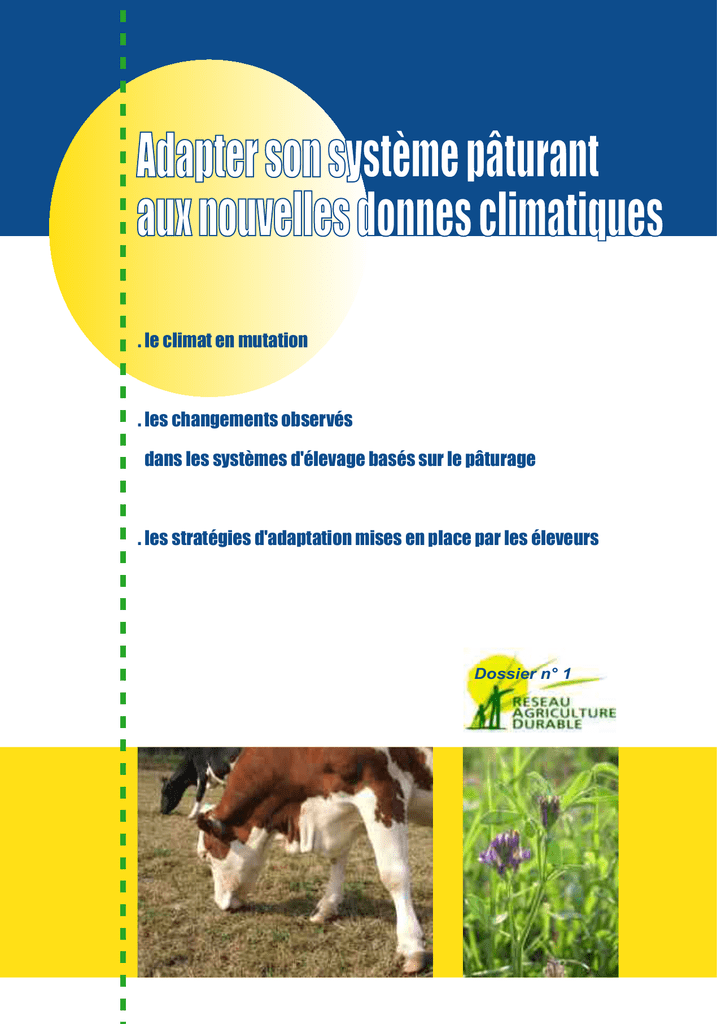 Adapter son système pâturant aux nouvelles donnes climatiques

. le climat en mutation

. les changements observés dans les systèmes d'élevage basés sur le pâturage

. les stratégies d'adaptation mises en place par les éleveurs

Dossier n° 1

RESEAU AGRICULTURE DURABLE